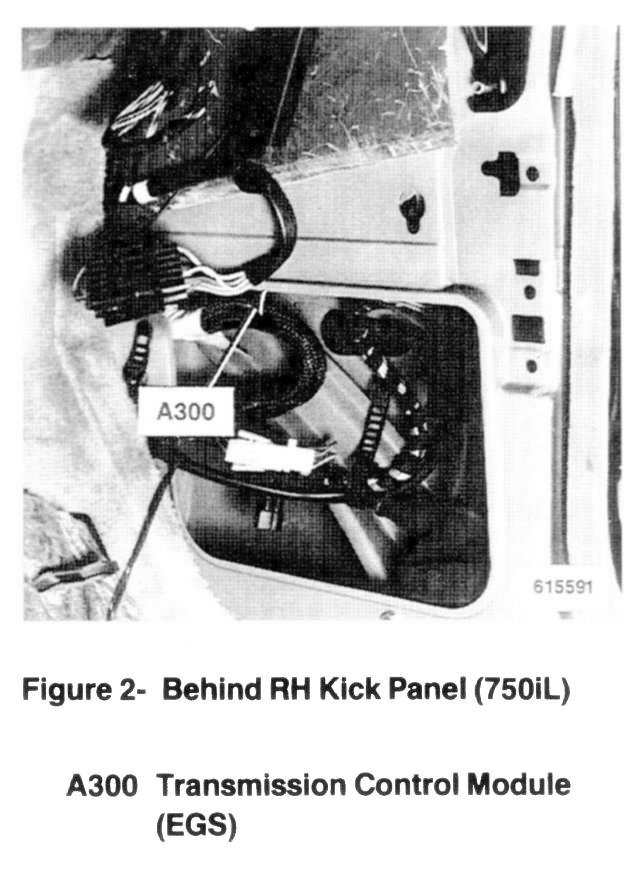 A300

615591

Figure 2- Behind RH Kick Panel (750iL)

A300 Transmission Control Module (EGS)